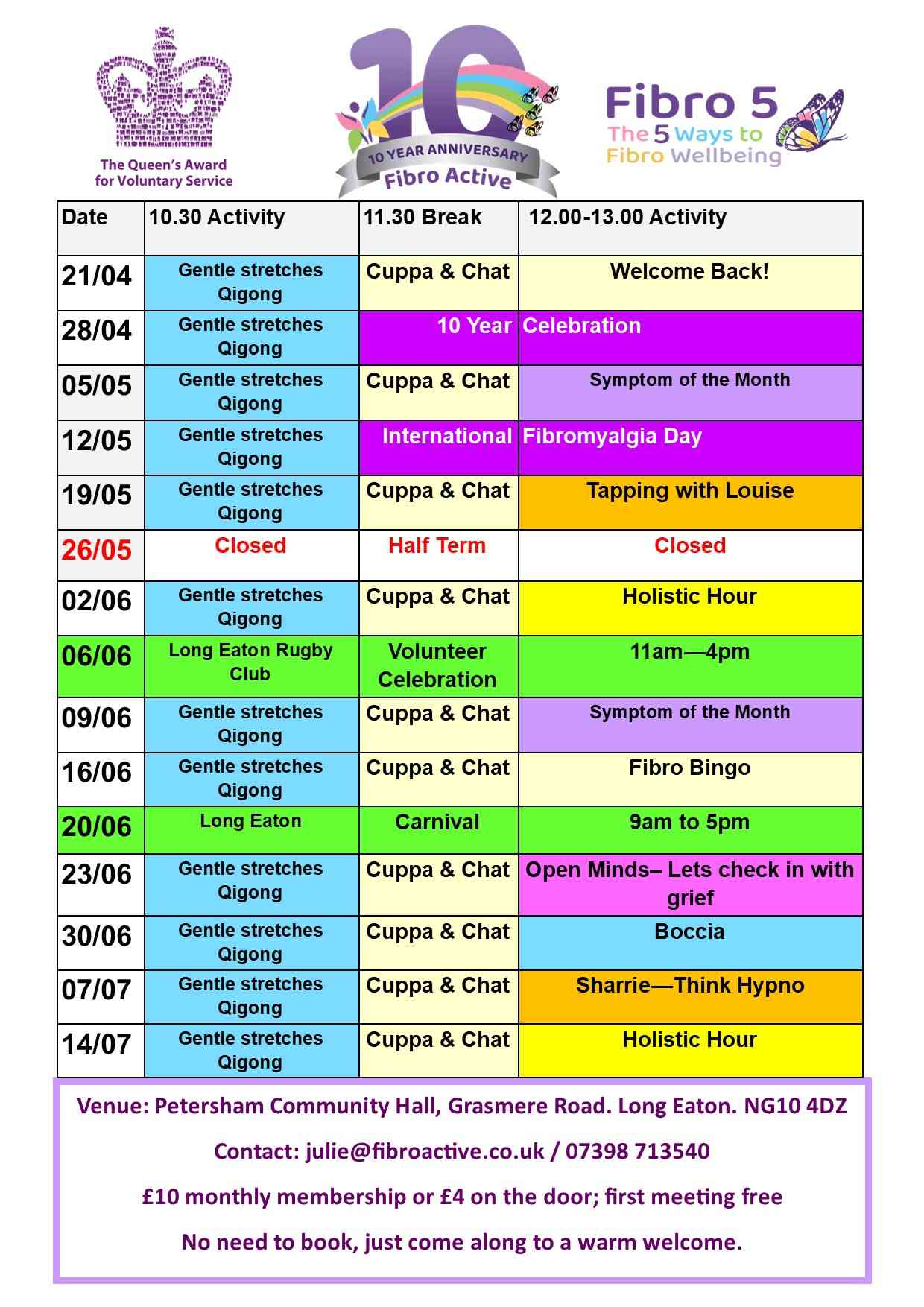 The Queen's Award for Voluntary Service

10

10 YEAR ANNIVERSARY
Fibro Active

Fibro 5
The 5 Ways to Fibro Wellbeing

| Date | 10.30 Activity | 11.30 Break | 12.00-13.00 Activity |
|---|---|---|---|
| 21/04 | Gentle stretches Qigong | Cuppa & Chat | Welcome Back! |
| 28/04 | Gentle stretches Qigong | 10 Year | Celebration |
| 05/05 | Gentle stretches Qigong | Cuppa & Chat | Symptom of the Month |
| 12/05 | Gentle stretches Qigong | International | Fibromyalgia Day |
| 19/05 | Gentle stretches Qigong | Cuppa & Chat | Tapping with Louise |
| 26/05 | Closed | Half Term | Closed |
| 02/06 | Gentle stretches Qigong | Cuppa & Chat | Holistic Hour |
| 06/06 | Long Eaton Rugby Club | Volunteer Celebration | 11am—4pm |
| 09/06 | Gentle stretches Qigong | Cuppa & Chat | Symptom of the Month |
| 16/06 | Gentle stretches Qigong | Cuppa & Chat | Fibro Bingo |
| 20/06 | Long Eaton | Carnival | 9am to 5pm |
| 23/06 | Gentle stretches Qigong | Cuppa & Chat | Open Minds– Lets check in with grief |
| 30/06 | Gentle stretches Qigong | Cuppa & Chat | Boccia |
| 07/07 | Gentle stretches Qigong | Cuppa & Chat | Sharrie—Think Hypno |
| 14/07 | Gentle stretches Qigong | Cuppa & Chat | Holistic Hour |

Venue: Petersham Community Hall, Grasmere Road. Long Eaton. NG10 4DZ

Contact: julie@fibroactive.co.uk / 07398 713540

£10 monthly membership or £4 on the door; first meeting free

No need to book, just come along to a warm welcome.